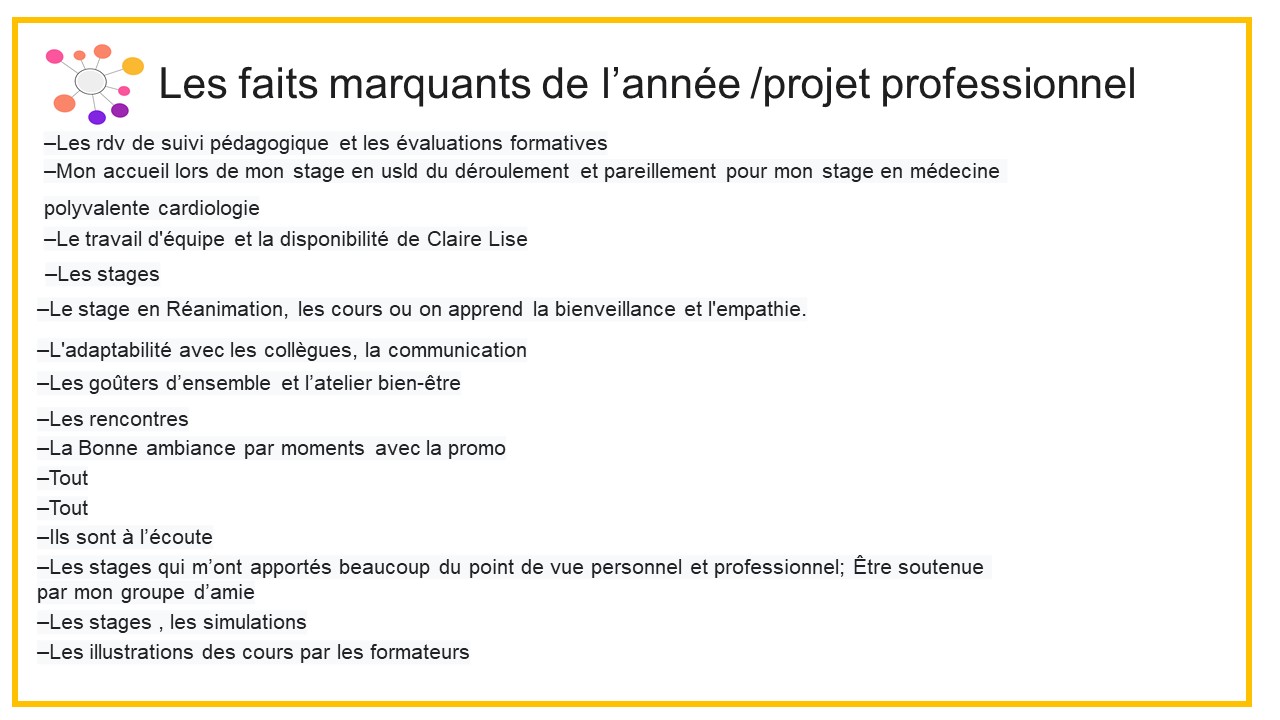 Les faits marquants de l’année /projet professionnel

–Les rdv de suivi pédagogique et les évaluations formatives
–Mon accueil lors de mon stage en usld du déroulement et pareillement pour mon stage en médecine polyvalente cardiologie
–Le travail d'équipe et la disponibilité de Claire Lise
–Les stages
–Le stage en Réanimation, les cours ou on apprend la bienveillance et l'empathie.
–L'adaptabilité avec les collègues, la communication
–Les goûters d’ensemble et l’atelier bien-être
–Les rencontres
–La Bonne ambiance par moments avec la promo
–Tout
–Tout
–Ils sont à l’écoute
–Les stages qui m’ont apportés beaucoup du point de vue personnel et professionnel; Être soutenue par mon groupe d’amie
–Les stages , les simulations
–Les illustrations des cours par les formateurs